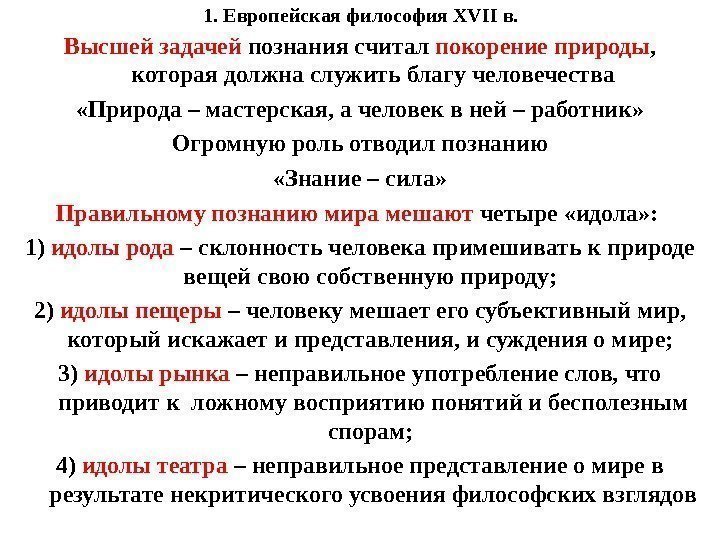 1. Европейская философия XVII в.

Высшей задачей познания считал покорение природы, которая должна служить благу человечества

«Природа – мастерская, а человек в ней – работник»

Огромную роль отводил познанию

«Знание – сила»

Правильному познанию мира мешают четыре «идола»:

1) идолы рода – склонность человека примешивать к природе вещей свою собственную природу;

2) идолы пещеры – человеку мешает его субъективный мир, который искажает и представления, и суждения о мире;

3) идолы рынка – неправильное употребление слов, что приводит к ложному восприятию понятий и бесполезным спорам;

4) идолы театра – неправильное представление о мире в результате некритического усвоения философских взглядов